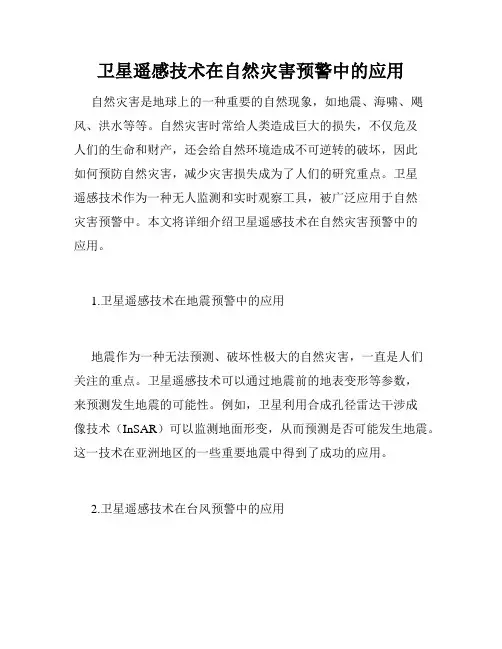 卫星遥感技术在自然灾害预警中的应用

自然灾害是地球上的一种重要的自然现象，如地震、海啸、飓风、洪水等等。自然灾害时常给人类造成巨大的损失，不仅危及人们的生命和财产，还会给自然环境造成不可逆转的破坏，因此如何预防自然灾害，减少灾害损失成为了人们的研究重点。卫星遥感技术作为一种无人监测和实时观察工具，被广泛应用于自然灾害预警中。本文将详细介绍卫星遥感技术在自然灾害预警中的应用。

1.卫星遥感技术在地震预警中的应用

地震作为一种无法预测、破坏性极大的自然灾害，一直是人们关注的重点。卫星遥感技术可以通过地震前的地表变形等参数，来预测发生地震的可能性。例如，卫星利用合成孔径雷达干涉成像技术（InSAR）可以监测地面形变，从而预测是否可能发生地震。这一技术在亚洲地区的一些重要地震中得到了成功的应用。

2.卫星遥感技术在台风预警中的应用